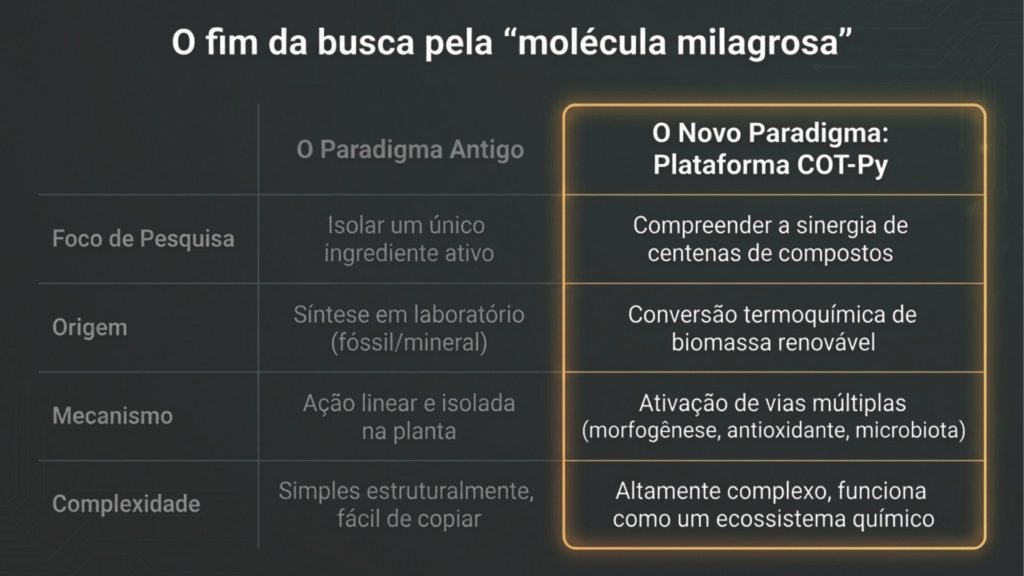 O fim da busca pela “molécula milagrosa”

| | O Paradigma Antigo | O Novo Paradigma: Plataforma COT-Py |
|---|---|---|
| Foco de Pesquisa | Isolar um único ingrediente ativo | Compreender a sinergia de centenas de compostos |
| Origem | Síntese em laboratório (fóssil/mineral) | Conversão termoquímica de biomassa renovável |
| Mecanismo | Ação linear e isolada na planta | Ativação de vias múltiplas (morfogênese, antioxidante, microbiota) |
| Complexidade | Simples estruturalmente, fácil de copiar | Altamente complexo, funciona como um ecossistema químico |